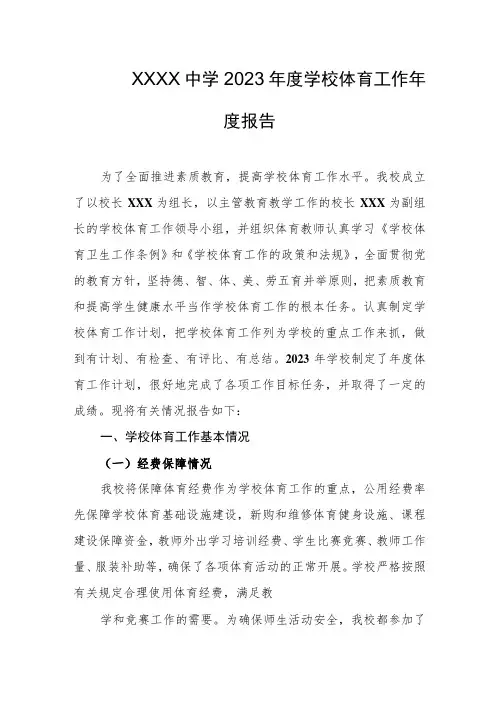 XXXX 中学 2023 年度学校体育工作年度报告

为了全面推进素质教育，提高学校体育工作水平。我校成立了以校长 XXX 为组长，以主管教育教学工作的校长 XXX 为副组长的学校体育工作领导小组，并组织体育教师认真学习《学校体育卫生工作条例》和《学校体育工作的政策和法规》，全面贯彻党的教育方针，坚持德、智、体、美、劳五育并举原则，把素质教育和提高学生健康水平当作学校体育工作的根本任务。认真制定学校体育工作计划，把学校体育工作列为学校的重点工作来抓，做到有计划、有检查、有评比、有总结。2023 年学校制定了年度体育工作计划，很好地完成了各项工作目标任务，并取得了一定的成绩。现将有关情况报告如下：

一、学校体育工作基本情况

（一）经费保障情况

我校将保障体育经费作为学校体育工作的重点，公用经费率先保障学校体育基础设施建设，新购和维修体育健身设施、课程建设保障资金，教师外出学习培训经费、学生比赛竞赛、教师工作量、服装补助等，确保了各项体育活动的正常开展。学校严格按照有关规定合理使用体育经费，满足教

学和竞赛工作的需要。为确保师生活动安全，我校都参加了